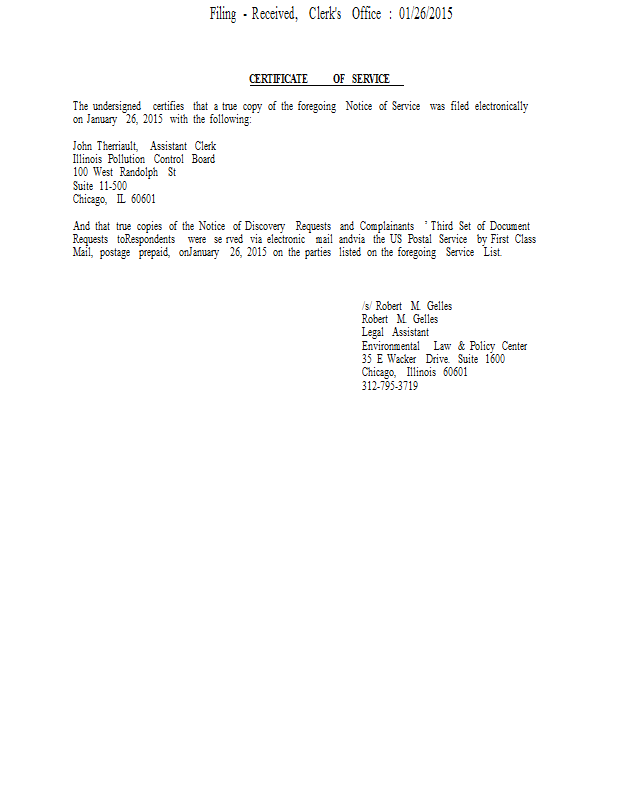 Filing - Received, Clerk's Office : 01/26/2015

CERTIFICATE OF SERVICE

The undersigned certifies that a true copy of the foregoing Notice of Service was filed electronically on January 26, 2015 with the following:

John Therriault, Assistant Clerk
Illinois Pollution Control Board
100 West Randolph St
Suite 11-500
Chicago, IL 60601

And that true copies of the Notice of Discovery Requests and Complainants ' Third Set of Document Requests toRespondents were se rved via electronic mail andvia the US Postal Service by First Class Mail, postage prepaid, onJanuary 26, 2015 on the parties listed on the foregoing Service List.

/s/ Robert M. Gelles
Robert M. Gelles
Legal Assistant
Environmental Law & Policy Center
35 E Wacker Drive. Suite 1600
Chicago, Illinois 60601
312-795-3719